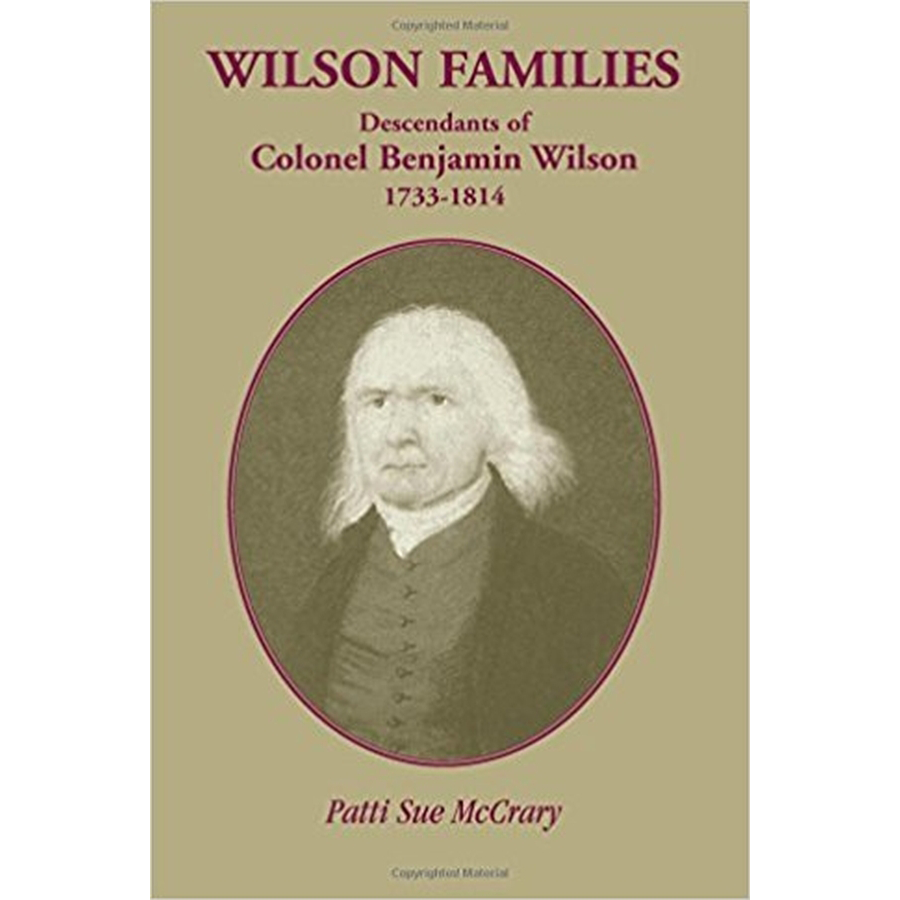 Copyrighted Material

WILSON FAMILIES

Descendants of

Colonel Benjamin Wilson

1733-1814

Patti Sue McCrary

Copyrighted Material